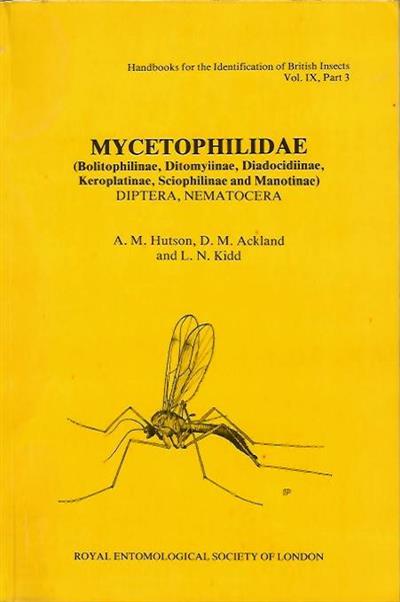 Handbooks for the Identification of British Insects
Vol. IX, Part 3

MYCETOPHILIDAE
(Bolitophilinae, Ditomyiinae, Diadocidiinae, Keroplatinae, Sciophilinae and Manotinae)
DIPTERA, NEMATOCERA

A. M. Hutson, D. M. Ackland
and L. N. Kidd

ROYAL ENTOMOLOGICAL SOCIETY OF LONDON